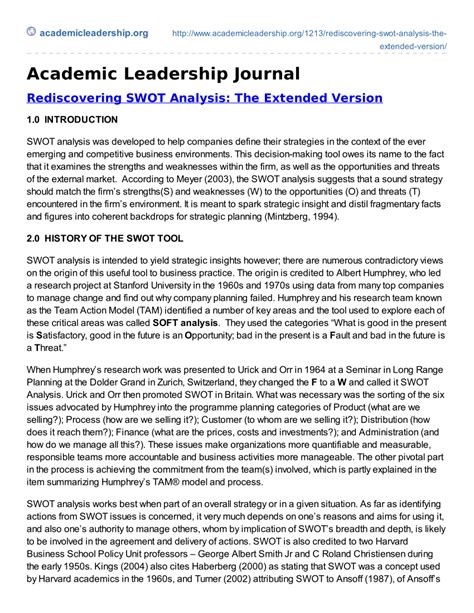 academicleadership.org http://www.academicleadership.org/1213/rediscovering-swot-analysis-the-extended-version/

Academic Leadership Journal

Rediscovering SWOT Analysis: The Extended Version

1.0 INTRODUCTION

SWOT analysis was developed to help companies define their strategies in the context of the ever emerging and competitive business environments. This decision-making tool owes its name to the fact that it examines the strengths and weaknesses within the firm, as well as the opportunities and threats of the external market. According to Meyer (2003), the SWOT analysis suggests that a sound strategy should match the firm's strengths(S) and weaknesses (W) to the opportunities (O) and threats (T) encountered in the firm's environment. It is meant to spark strategic insight and distil fragmentary facts and figures into coherent backdrops for strategic planning (Mintzberg, 1994).

2.0 HISTORY OF THE SWOT TOOL

SWOT analysis is intended to yield strategic insights however; there are numerous contradictory views on the origin of this useful tool to business practice. The origin is credited to Albert Humphrey, who led a research project at Stanford University in the 1960s and 1970s using data from many top companies to manage change and find out why company planning failed. Humphrey and his research team known as the Team Action Model (TAM) identified a number of key areas and the tool used to explore each of these critical areas was called SOFT analysis. They used the categories "What is good in the present is Satisfactory, good in the future is an Opportunity; bad in the present is a Fault and bad in the future is a Threat."

When Humphrey's research work was presented to Urick and Orr in 1964 at a Seminar in Long Range Planning at the Dolder Grand in Zurich, Switzerland, they changed the F to a W and called it SWOT Analysis. Urick and Orr then promoted SWOT in Britain. What was necessary was the sorting of the six issues advocated by Humphrey into the programme planning categories of Product (what are we selling?); Process (how are we selling it?); Customer (to whom are we selling it?); Distribution (how does it reach them?); Finance (what are the prices, costs and investments?); and Administration (and how do we manage all this?). These issues make organizations more quantifiable and measurable, responsible teams more accountable and business activities more manageable. The other pivotal part in the process is achieving the commitment from the team(s) involved, which is partly explained in the item summarizing Humphrey's TAM® model and process.

SWOT analysis works best when part of an overall strategy or in a given situation. As far as identifying actions from SWOT issues is concerned, it very much depends on one's reasons and aims for using it, and also one's authority to manage others, whom by implication of SWOT's breadth and depth, is likely to be involved in the agreement and delivery of actions. SWOT is also credited to two Harvard Business School Policy Unit professors – George Albert Smith Jr and C Roland Christiensen during the early 1950s. Kings (2004) also cites Haberberg (2000) as stating that SWOT was a concept used by Harvard academics in the 1960s, and Turner (2002) attributing SWOT to Ansoff (1987), of Ansoff's